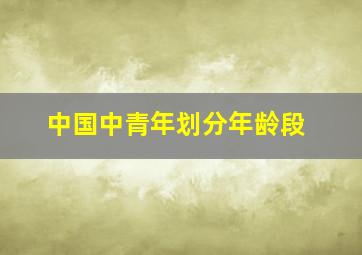 中国中青年划分年龄段